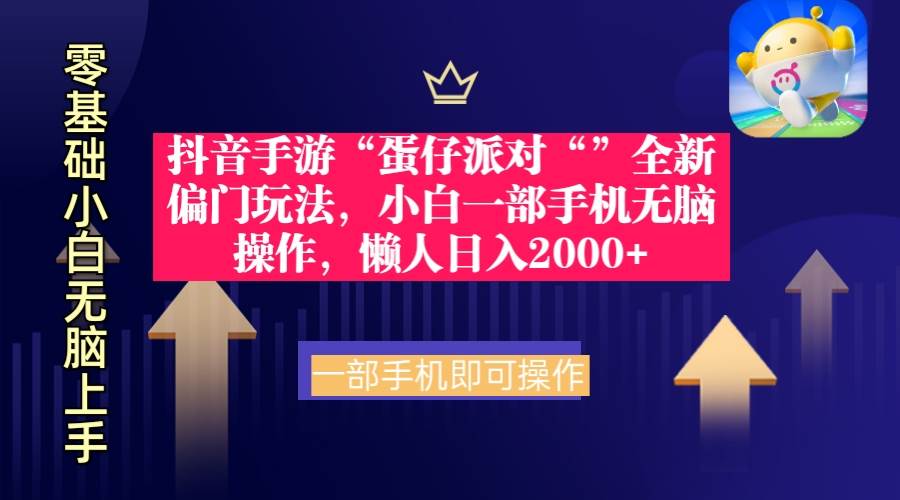 零基础小白无脑上手

抖音手游“蛋仔派对“”全新偏门玩法，小白一部手机无脑操作，懒人日入2000+

一部手机即可操作